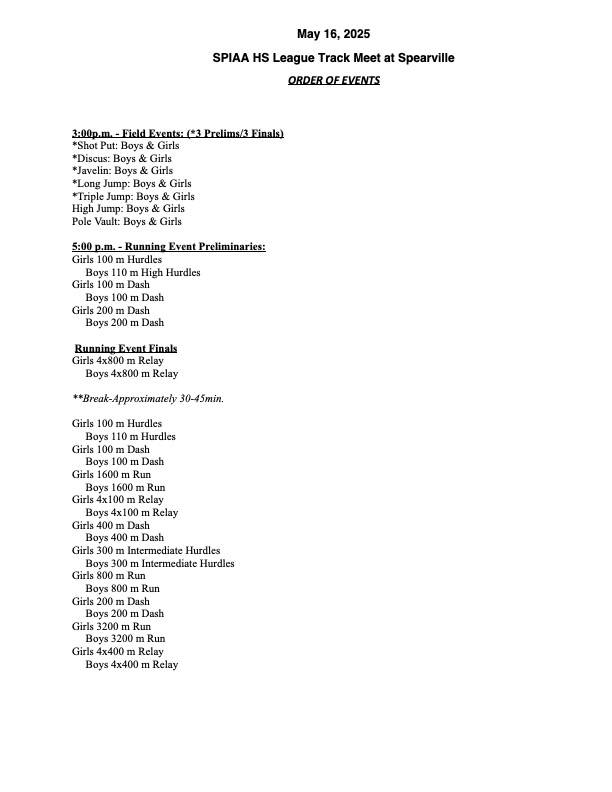 May 16, 2025

SPIAA HS League Track Meet at Spearville

ORDER OF EVENTS

3:00p.m. - Field Events: (*3 Prelims/3 Finals)
*Shot Put: Boys & Girls
*Discus: Boys & Girls
*Javelin: Boys & Girls
*Long Jump: Boys & Girls
*Triple Jump: Boys & Girls
High Jump: Boys & Girls
Pole Vault: Boys & Girls

5:00 p.m. - Running Event Preliminaries:
Girls 100 m Hurdles
Boys 110 m High Hurdles
Girls 100 m Dash
Boys 100 m Dash
Girls 200 m Dash
Boys 200 m Dash

Running Event Finals
Girls 4x800 m Relay
Boys 4x800 m Relay

**Break-Approximately 30-45min.

Girls 100 m Hurdles
Boys 110 m Hurdles
Girls 100 m Dash
Boys 100 m Dash
Girls 1600 m Run
Boys 1600 m Run
Girls 4x100 m Relay
Boys 4x100 m Relay
Girls 400 m Dash
Boys 400 m Dash
Girls 300 m Intermediate Hurdles
Boys 300 m Intermediate Hurdles
Girls 800 m Run
Boys 800 m Run
Girls 200 m Dash
Boys 200 m Dash
Girls 3200 m Run
Boys 3200 m Run
Girls 4x400 m Relay
Boys 4x400 m Relay